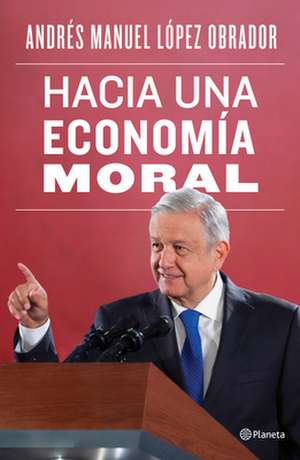 ANDRÉS MANUEL LÓPEZ OBRADOR

HACIA UNA ECONOMÍA MORAL

Planeta